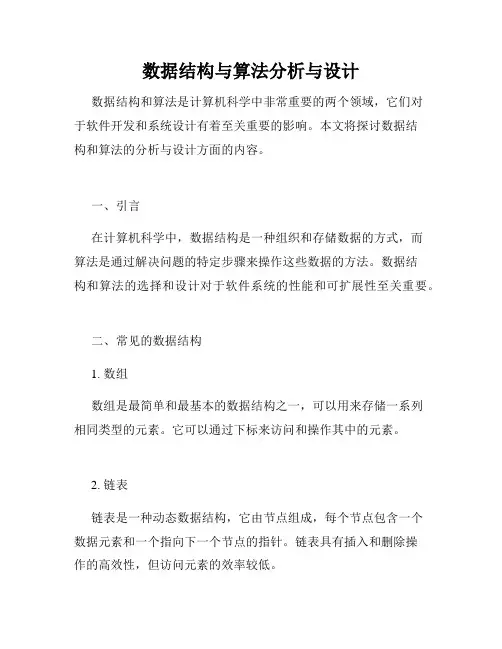 数据结构与算法分析与设计

数据结构和算法是计算机科学中非常重要的两个领域，它们对于软件开发和系统设计有着至关重要的影响。本文将探讨数据结构和算法的分析与设计方面的内容。

一、引言

在计算机科学中，数据结构是一种组织和存储数据的方式，而算法是通过解决问题的特定步骤来操作这些数据的方法。数据结构和算法的选择和设计对于软件系统的性能和可扩展性至关重要。

二、常见的数据结构

1. 数组

数组是最简单和最基本的数据结构之一，可以用来存储一系列相同类型的元素。它可以通过下标来访问和操作其中的元素。

2. 链表

链表是一种动态数据结构，它由节点组成，每个节点包含一个数据元素和一个指向下一个节点的指针。链表具有插入和删除操作的高效性，但访问元素的效率较低。